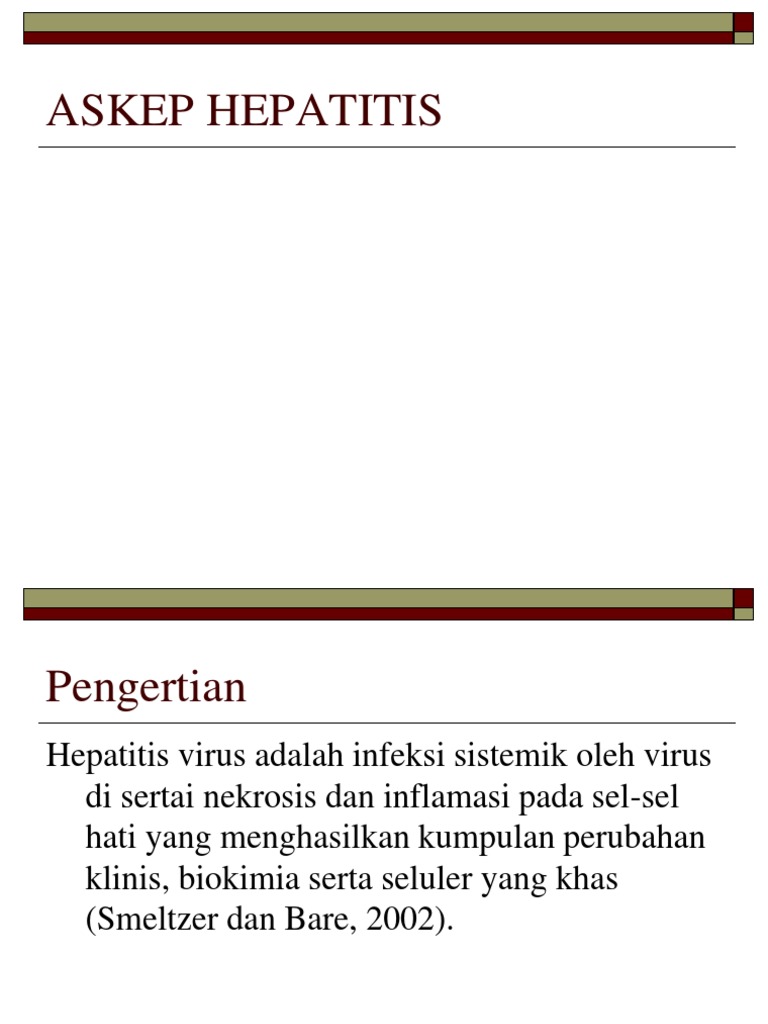 ASKEP HEPATITIS

Pengertian

Hepatitis virus adalah infeksi sistemik oleh virus di sertai nekrosis dan inflamasi pada sel-sel hati yang menghasilkan kumpulan perubahan klinis, biokimia serta seluler yang khas (Smeltzer dan Bare, 2002).